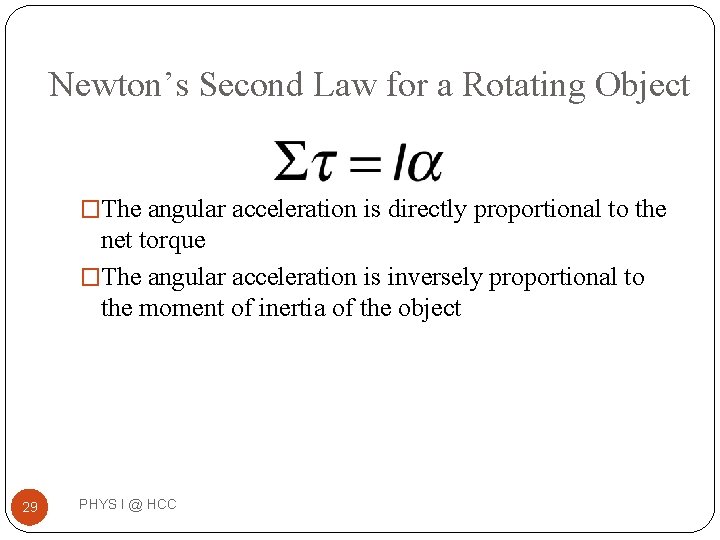 Newton's Second Law for a Rotating Object

$\Sigma\tau = I\alpha$

☐ The angular acceleration is directly proportional to the net torque

☐ The angular acceleration is inversely proportional to the moment of inertia of the object

29

PHYS I @ HCC